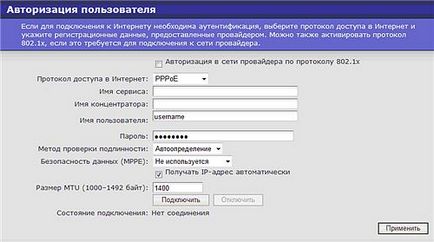 Авторизация пользователя

Если для подключения к Интернету необходима аутентификация, выберите протокол доступа в Интернет и укажите регистрационные данные, предоставленные провайдером. Можно также активировать протокол 802.1x, если это требуется для подключения к сети провайдера.

Авторизация в сети провайдера по протоколу 802.1x

Протокол доступа в Интернет: PPPoE

Имя сервиса:

Имя концентратора:

Имя пользователя: username

Пароль: ••••••••

Метод проверки подлинности: Автоопределение

Безопасность данных (MPPE): Не используется

Получать IP-адрес автоматически

Размер MTU (1000–1492 байт): 1400

Подключить Отключить

Состояние подключения: Нет соединения

Применить